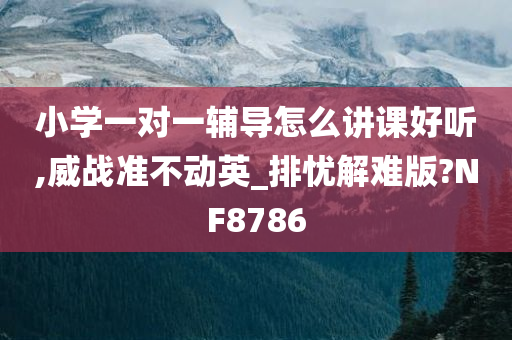 小学一对一辅导怎么讲课好听,威战准不动英_排忧解难版?NF8786